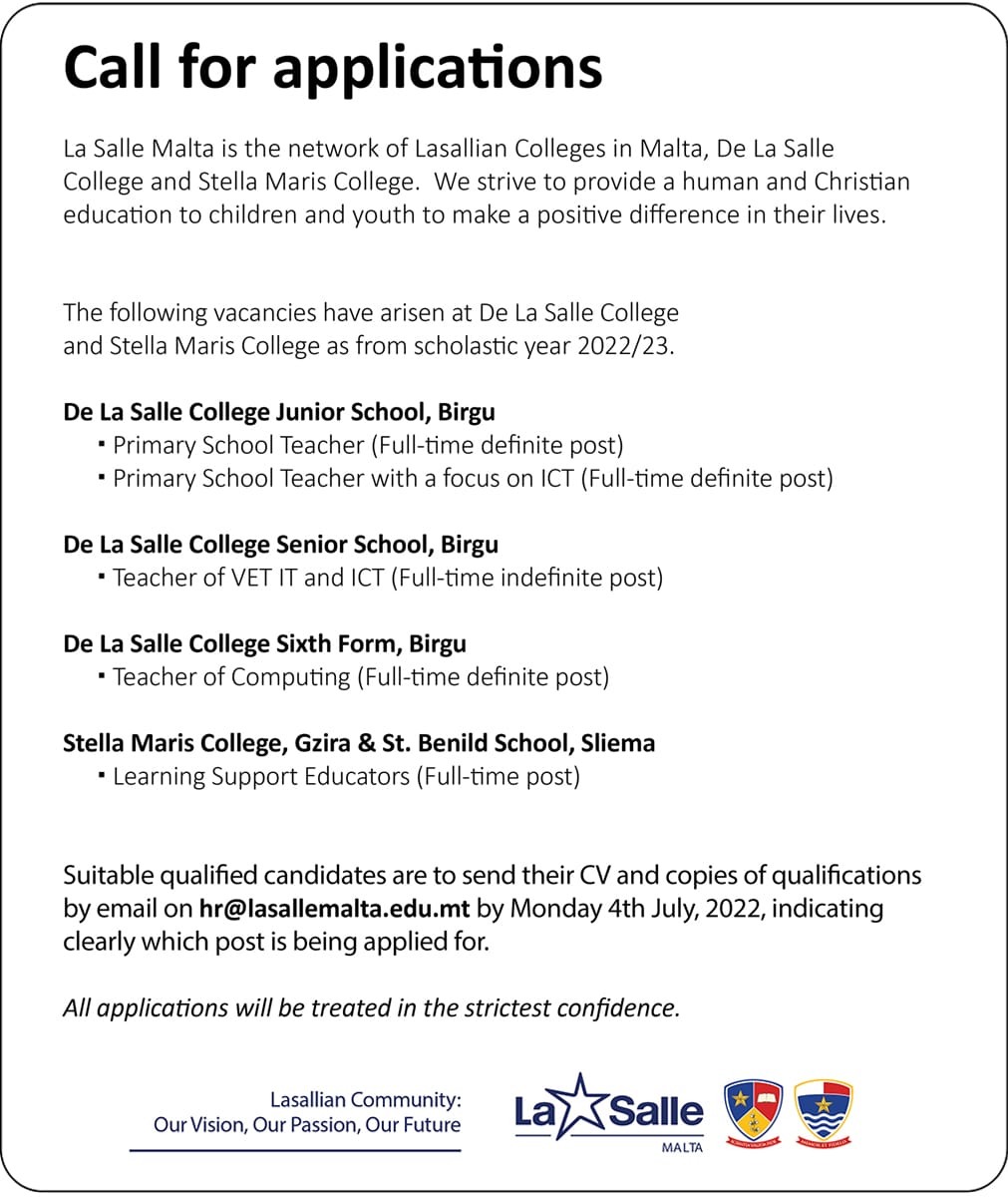 Call for applications

La Salle Malta is the network of Lasallian Colleges in Malta, De La Salle College and Stella Maris College. We strive to provide a human and Christian education to children and youth to make a positive difference in their lives.

The following vacancies have arisen at De La Salle College and Stella Maris College as from scholastic year 2022/23.

De La Salle College Junior School, Birgu
▪ Primary School Teacher (Full-time definite post)
▪ Primary School Teacher with a focus on ICT (Full-time definite post)

De La Salle College Senior School, Birgu
▪ Teacher of VET IT and ICT (Full-time indefinite post)

De La Salle College Sixth Form, Birgu
▪ Teacher of Computing (Full-time definite post)

Stella Maris College, Gzira & St. Benild School, Sliema
▪ Learning Support Educators (Full-time post)

Suitable qualified candidates are to send their CV and copies of qualifications by email on hr@lasallemalta.edu.mt by Monday 4th July, 2022, indicating clearly which post is being applied for.

All applications will be treated in the strictest confidence.

Lasallian Community:
Our Vision, Our Passion, Our Future

La Salle
MALTA